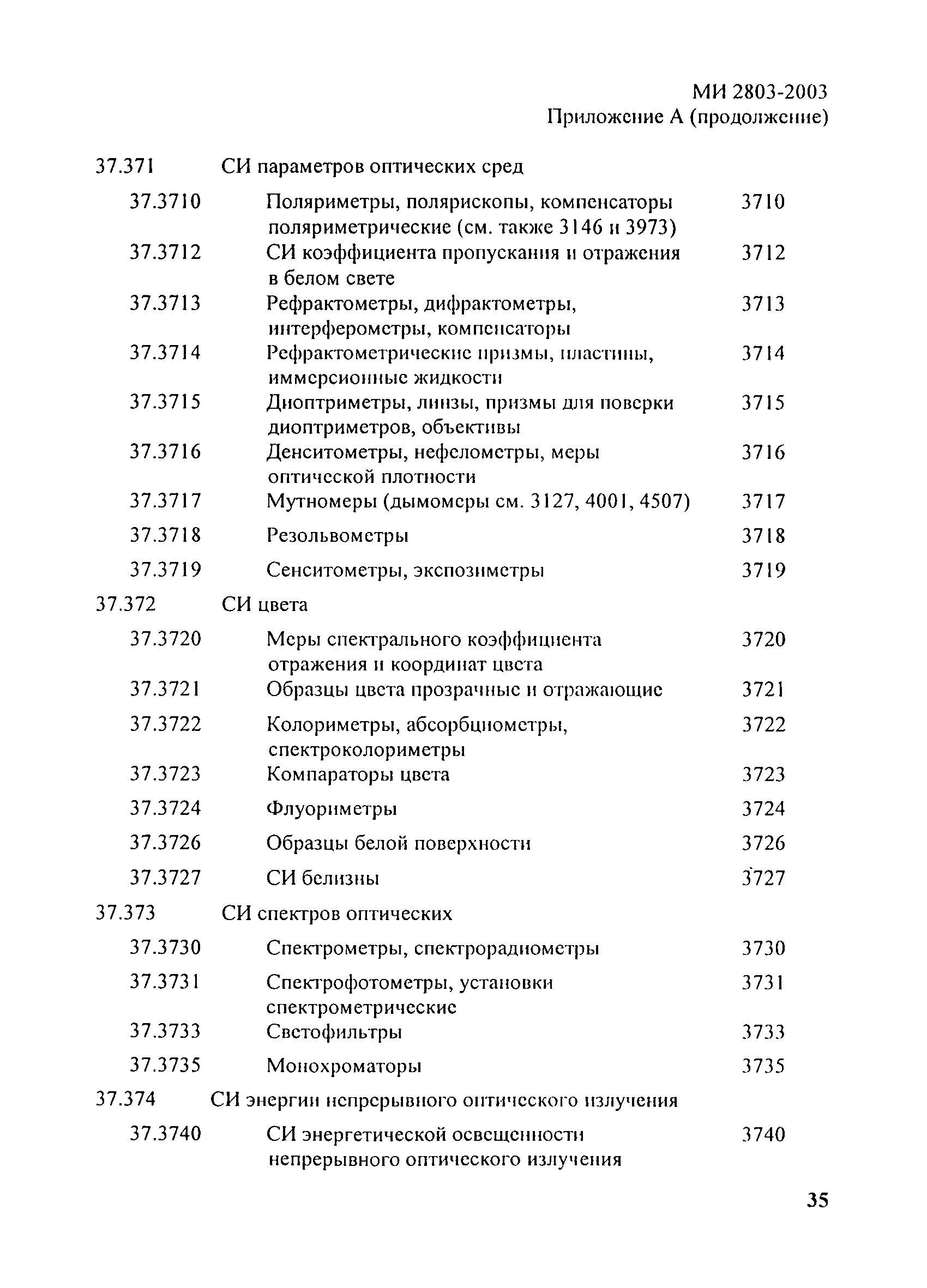 МИ 2803-2003
Приложение А (продолжение)

| | | |
|---|---|---|
| 37.371 | СИ параметров оптических сред | |
| 37.3710 | Поляриметры, полярископы, компенсаторы поляриметрические (см. также 3146 и 3973) | 3710 |
| 37.3712 | СИ коэффициента пропускания и отражения в белом свете | 3712 |
| 37.3713 | Рефрактометры, дифрактометры, интерферометры, компенсаторы | 3713 |
| 37.3714 | Рефрактометрические призмы, пластины, иммерсионные жидкости | 3714 |
| 37.3715 | Диоптриметры, линзы, призмы для поверки диоптриметров, объективы | 3715 |
| 37.3716 | Денситометры, нефелометры, меры оптической плотности | 3716 |
| 37.3717 | Мутномеры (дымомеры см. 3127, 4001, 4507) | 3717 |
| 37.3718 | Резольвометры | 3718 |
| 37.3719 | Сенситометры, экспозиметры | 3719 |
| 37.372 | СИ цвета | |
| 37.3720 | Меры спектрального коэффициента отражения и координат цвета | 3720 |
| 37.3721 | Образцы цвета прозрачные и отражающие | 3721 |
| 37.3722 | Колориметры, абсорбциометры, спектроколориметры | 3722 |
| 37.3723 | Компараторы цвета | 3723 |
| 37.3724 | Флуориметры | 3724 |
| 37.3726 | Образцы белой поверхности | 3726 |
| 37.3727 | СИ белизны | 3727 |
| 37.373 | СИ спектров оптических | |
| 37.3730 | Спектрометры, спектрорадиометры | 3730 |
| 37.3731 | Спектрофотометры, установки спектрометрические | 3731 |
| 37.3733 | Светофильтры | 3733 |
| 37.3735 | Монохроматоры | 3735 |
| 37.374 | СИ энергии непрерывного оптического излучения | |
| 37.3740 | СИ энергетической освещенности непрерывного оптического излучения | 3740 |

35